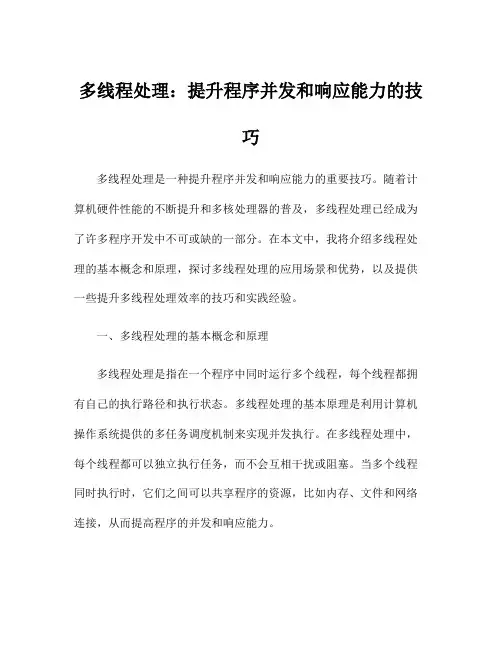 多线程处理：提升程序并发和响应能力的技巧

多线程处理是一种提升程序并发和响应能力的重要技巧。随着计算机硬件性能的不断提升和多核处理器的普及，多线程处理已经成为了许多程序开发中不可或缺的一部分。在本文中，我将介绍多线程处理的基本概念和原理，探讨多线程处理的应用场景和优势，以及提供一些提升多线程处理效率的技巧和实践经验。

一、多线程处理的基本概念和原理

多线程处理是指在一个程序中同时运行多个线程，每个线程都拥有自己的执行路径和执行状态。多线程处理的基本原理是利用计算机操作系统提供的多任务调度机制来实现并发执行。在多线程处理中，每个线程都可以独立执行任务，而不会互相干扰或阻塞。当多个线程同时执行时，它们之间可以共享程序的资源，比如内存、文件和网络连接，从而提高程序的并发和响应能力。